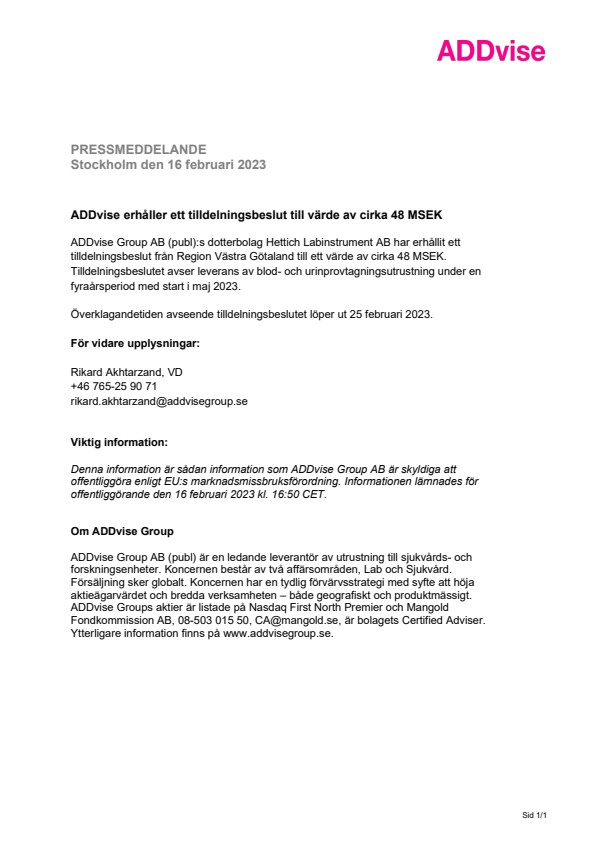 ADDvise

PRESSMEDDELANDE
Stockholm den 16 februari 2023

ADDvise erhåller ett tilldelningsbeslut till värde av cirka 48 MSEK

ADDvise Group AB (publ):s dotterbolag Hettich Labinstrument AB har erhållit ett tilldelningsbeslut från Region Västra Götaland till ett värde av cirka 48 MSEK. Tilldelningsbeslutet avser leverans av blod- och urinprovtagningsutrustning under en fyraårsperiod med start i maj 2023.

Överklagandetiden avseende tilldelningsbeslutet löper ut 25 februari 2023.

För vidare upplysningar:

Rikard Akhtarzand, VD
+46 765-25 90 71
rikard.akhtarzand@addvisegroup.se

Viktig information:

Denna information är sådan information som ADDvise Group AB är skyldiga att offentliggöra enligt EU:s marknadsmissbruksförordning. Informationen lämnades för offentliggörande den 16 februari 2023 kl. 16:50 CET.

Om ADDvise Group

ADDvise Group AB (publ) är en ledande leverantör av utrustning till sjukvårds- och forskningsenheter. Koncernen består av två affärsområden, Lab och Sjukvård. Försäljning sker globalt. Koncernen har en tydlig förvärvsstrategi med syfte att höja aktieägarvärdet och bredda verksamheten – både geografiskt och produktmässigt. ADDvise Groups aktier är listade på Nasdaq First North Premier och Mangold Fondkommission AB, 08-503 015 50, CA@mangold.se, är bolagets Certified Adviser. Ytterligare information finns på www.addvisegroup.se.

Sid 1/1